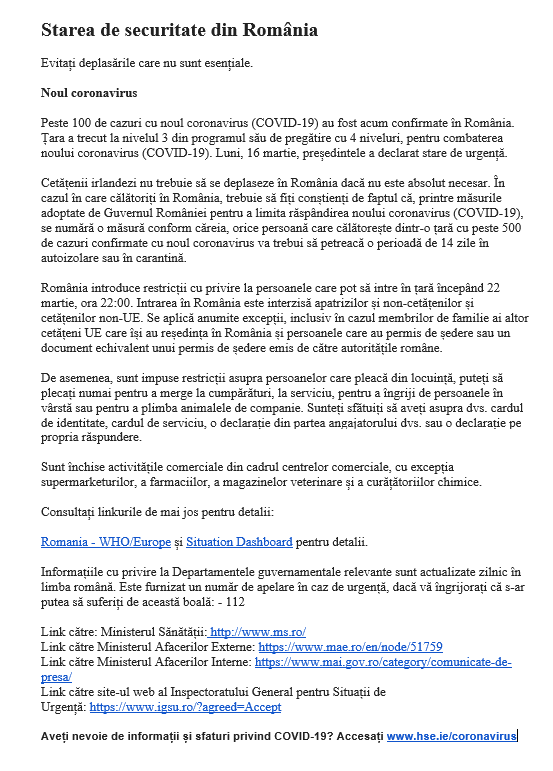 Starea de securitate din România

Evitați deplasările care nu sunt esențiale.

Noul coronavirus

Peste 100 de cazuri cu noul coronavirus (COVID-19) au fost acum confirmate în România. Țara a trecut la nivelul 3 din programul său de pregătire cu 4 niveluri, pentru combaterea noului coronavirus (COVID-19). Luni, 16 martie, președintele a declarat stare de urgență.

Cetățenii irlandezi nu trebuie să se deplaseze în România dacă nu este absolut necesar. În cazul în care călătoriți în România, trebuie să fiți conștienți de faptul că, printre măsurile adoptate de Guvernul României pentru a limita răspândirea noului coronavirus (COVID-19), se numără o măsură conform căreia, orice persoană care călătorește dintr-o țară cu peste 500 de cazuri confirmate cu noul coronavirus va trebui să petreacă o perioadă de 14 zile în autoizolare sau în carantină.

România introduce restricții cu privire la persoanele care pot să intre în țară începând 22 martie, ora 22:00. Intrarea în România este interzisă apatrizilor și non-cetățenilor și cetățenilor non-UE. Se aplică anumite excepții, inclusiv în cazul membrilor de familie ai altor cetățeni UE care își au reședința în România și persoanele care au permis de ședere sau un document echivalent unui permis de ședere emis de către autoritățile române.

De asemenea, sunt impuse restricții asupra persoanelor care pleacă din locuință, puteți să plecați numai pentru a merge la cumpărături, la serviciu, pentru a îngriji de persoanele în vârstă sau pentru a plimba animalele de companie. Sunteți sfătuiți să aveți asupra dvs. cardul de identitate, cardul de serviciu, o declarație din partea angajatorului dvs. sau o declarație pe propria răspundere.

Sunt închise activitățile comerciale din cadrul centrelor comerciale, cu excepția supermarketurilor, a farmaciilor, a magazinelor veterinare și a curățătoriilor chimice.

Consultați linkurile de mai jos pentru detalii:

Romania - WHO/Europe și Situation Dashboard pentru detalii.

Informațiile cu privire la Departamentele guvernamentale relevante sunt actualizate zilnic în limba română. Este furnizat un număr de apelare în caz de urgență, dacă vă îngrijorați că s-ar putea să suferiți de această boală: - 112

Link către: Ministerul Sănătății: http://www.ms.ro/
Link către Ministerul Afacerilor Externe: https://www.mae.ro/en/node/51759
Link către Ministerul Afacerilor Interne: https://www.mai.gov.ro/category/comunicate-de-presa/
Link către site-ul web al Inspectoratului General pentru Situații de Urgență: https://www.igsu.ro/?agreed=Accept

Aveți nevoie de informații și sfaturi privind COVID-19? Accesați www.hse.ie/coronavirus